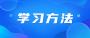 学习方法